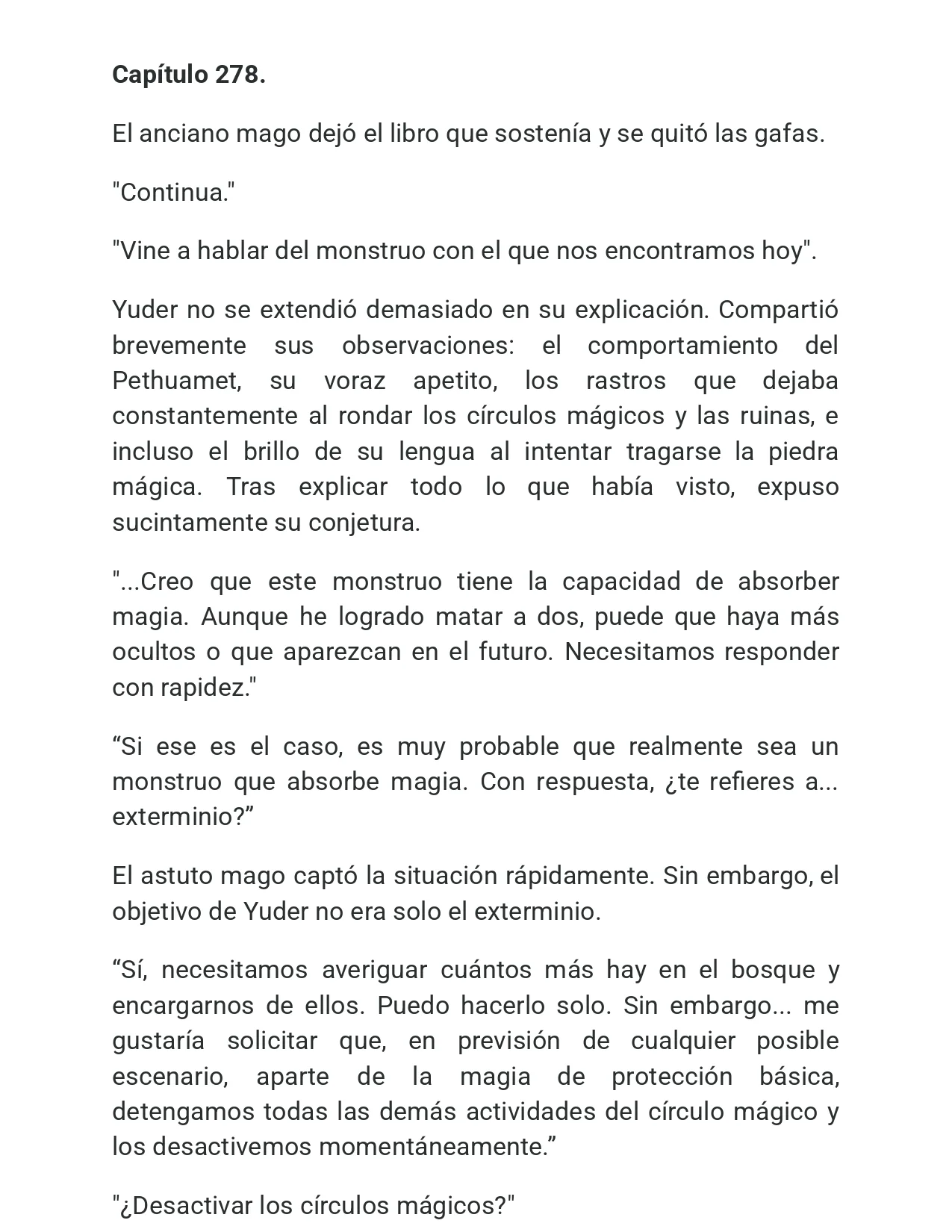 Capítulo 278.

El anciano mago dejó el libro que sostenía y se quitó las gafas.

"Continua."

"Vine a hablar del monstruo con el que nos encontramos hoy".

Yuder no se extendió demasiado en su explicación. Compartió brevemente sus observaciones: el comportamiento del Pethuamet, su voraz apetito, los rastros que dejaba constantemente al rondar los círculos mágicos y las ruinas, e incluso el brillo de su lengua al intentar tragarse la piedra mágica. Tras explicar todo lo que había visto, expuso sucintamente su conjetura.

"...Creo que este monstruo tiene la capacidad de absorber magia. Aunque he logrado matar a dos, puede que haya más ocultos o que aparezcan en el futuro. Necesitamos responder con rapidez."

"Si ese es el caso, es muy probable que realmente sea un monstruo que absorbe magia. Con respuesta, ¿te refieres a... exterminio?"

El astuto mago captó la situación rápidamente. Sin embargo, el objetivo de Yuder no era solo el exterminio.

"Sí, necesitamos averiguar cuántos más hay en el bosque y encargarnos de ellos. Puedo hacerlo solo. Sin embargo... me gustaría solicitar que, en previsión de cualquier posible escenario, aparte de la magia de protección básica, detengamos todas las demás actividades del círculo mágico y los desactivemos momentáneamente."

"¿Desactivar los círculos mágicos?"